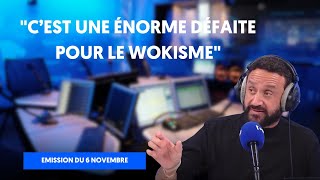 "C'EST UNE ÉNORME DÉFAITE POUR LE WOKISME"

EMISSION DU 6 NOVEMBRE